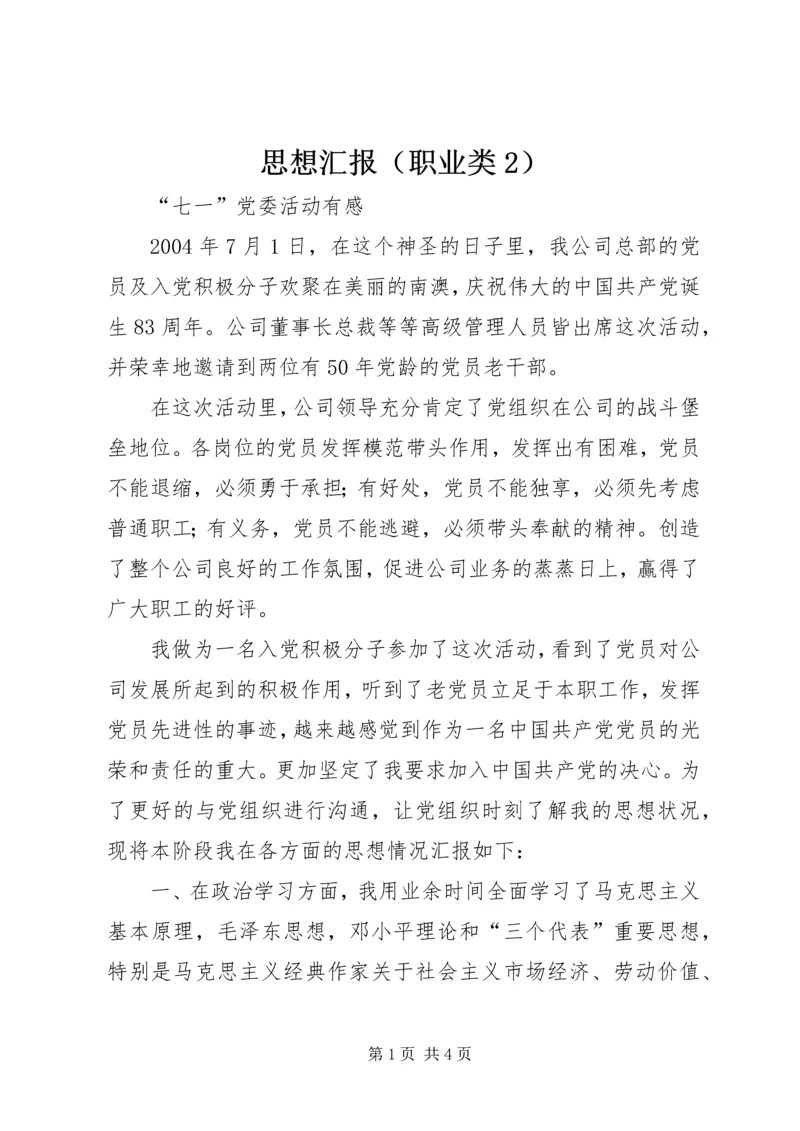 思想汇报（职业类2）

“七一”党委活动有感

2004年7月1日，在这个神圣的日子里，我公司总部的党员及入党积极分子欢聚在美丽的南澳，庆祝伟大的中国共产党诞生83周年。公司董事长总裁等等高级管理人员皆出席这次活动，并荣幸地邀请到两位有50年党龄的党员老干部。

在这次活动里，公司领导充分肯定了党组织在公司的战斗堡垒地位。各岗位的党员发挥模范带头作用，发挥出有困难，党员不能退缩，必须勇于承担；有好处，党员不能独享，必须先考虑普通职工；有义务，党员不能逃避，必须带头奉献的精神。创造了整个公司良好的工作氛围，促进公司业务的蒸蒸日上，赢得了广大职工的好评。

我做为一名入党积极分子参加了这次活动，看到了党员对公司发展所起到的积极作用，听到了老党员立足于本职工作，发挥党员先进性的事迹，越来越感觉到作为一名中国共产党党员的光荣和责任的重大。更加坚定了我要求加入中国共产党的决心。为了更好的与党组织进行沟通，让党组织时刻了解我的思想状况，现将本阶段我在各方面的思想情况汇报如下：

一、在政治学习方面，我用业余时间全面学习了马克思主义基本原理，毛泽东思想，邓小平理论和“三个代表”重要思想，特别是马克思主义经典作家关于社会主义市场经济、劳动价值、

第1页 共4页